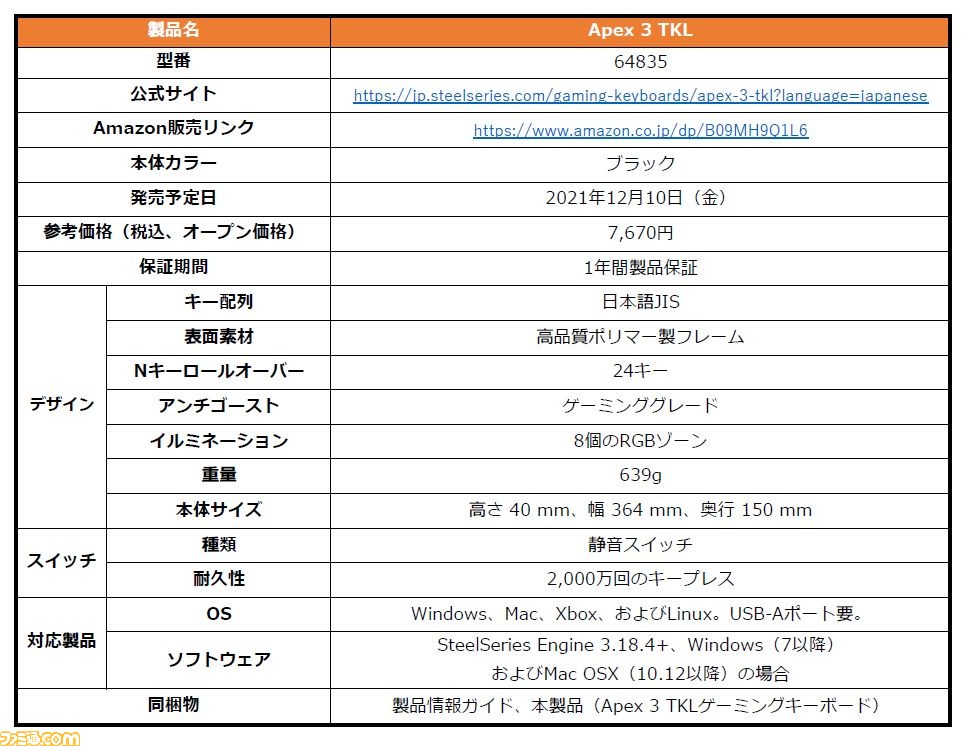 | 製品名 | | Apex 3 TKL |
|---|---|---|
| 型番 | | 64835 |
| 公式サイト | | https://jp.steelseries.com/gaming-keyboards/apex-3-tkl?language=japanese |
| Amazon販売リンク | | https://www.amazon.co.jp/dp/B09MH9Q1L6 |
| 本体カラー | | ブラック |
| 発売予定日 | | 2021年12月10日（金） |
| 参考価格（税込、オープン価格） | | 7,670円 |
| 保証期間 | | 1年間製品保証 |
| デザイン | キー配列 | 日本語JIS |
| | 表面素材 | 高品質ポリマー製フレーム |
| | Nキーロールオーバー | 24キー |
| | アンチゴースト | ゲーミンググレード |
| | イルミネーション | 8個のRGBゾーン |
| | 重量 | 639g |
| | 本体サイズ | 高さ 40 mm、幅 364 mm、奥行 150 mm |
| スイッチ | 種類 | 静音スイッチ |
| | 耐久性 | 2,000万回のキープレス |
| 対応製品 | OS | Windows、Mac、Xbox、およびLinux。USB-Aポート要。 |
| | ソフトウェア | SteelSeries Engine 3.18.4+、Windows（7以降）およびMac OSX（10.12以降）の場合 |
| 同梱物 | | 製品情報ガイド、本製品（Apex 3 TKLゲーミングキーボード） |

ファミ通.com